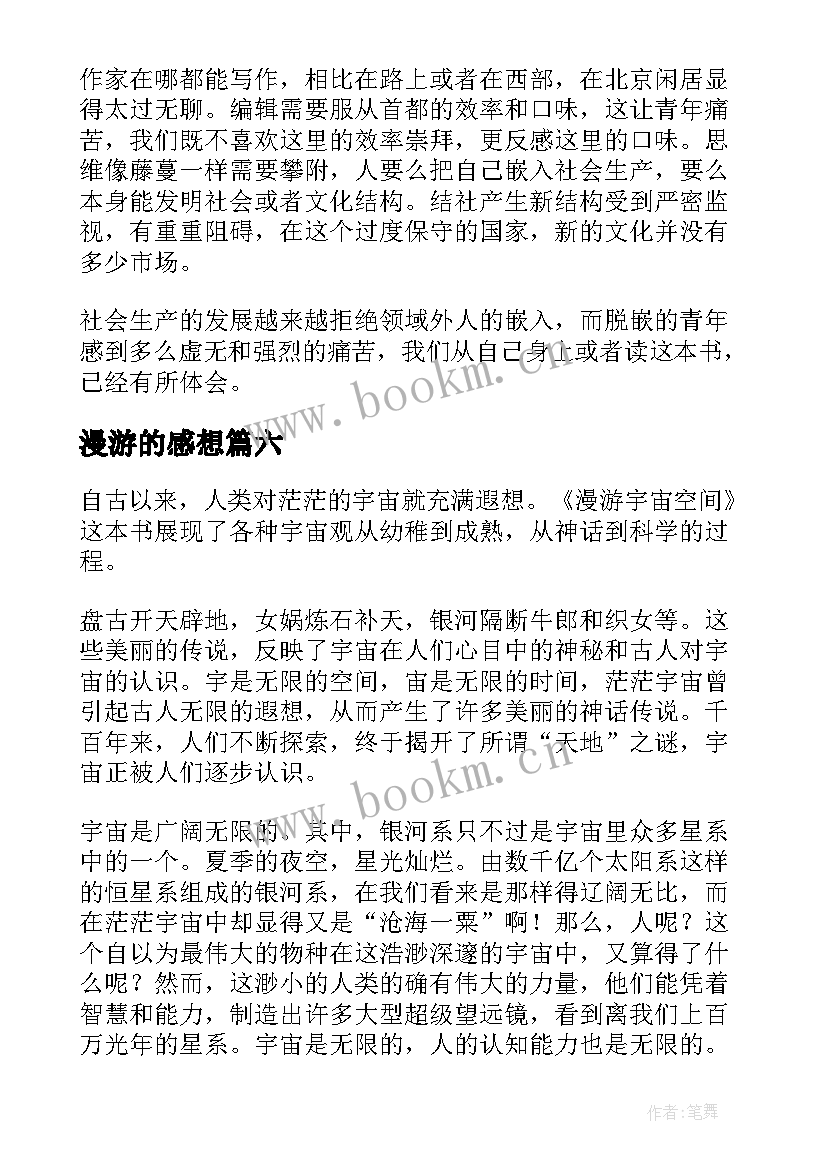 作家在哪都能写作，相比在路上或者在西部，在北京闲居显得太过无聊。编辑需要服从首都的效率和口味，这让青年痛苦，我们既不喜欢这里的效率崇拜，更反感这里的口味。思维像藤蔓一样需要攀附，人要么把自己嵌入社会生产，要么本身能发明社会或者文化结构。结社产生新结构受到严密监视，有重重阻碍，在这个过度保守的国家，新的文化并没有多少市场。

社会生产的发展越来越拒绝领域外人的嵌入，而脱嵌的青年感到多么虚无和强烈的痛苦，我们从自己身上或者读这本书，已经有所体会。

www.bookm.cn

漫游的感想篇六

自古以来，人类对茫茫的宇宙就充满遐想。《漫游宇宙空间》这本书展现了各种宇宙观从幼稚到成熟，从神话到科学的过程。

盘古开天辟地，女娲炼石补天，银河隔断牛郎和织女等。这些美丽的传说，反映了宇宙在人们心目中的神秘和古人对宇宙的认识。宇是无限的空间，宙是无限的时间，茫茫宇宙曾引起古人无限的遐想，从而产生了许多美丽的神话传说。千百年来，人们不断探索，终于揭开了所谓“天地”之谜，宇宙正被人们逐步认识。

www.bookm.cn

宇宙是广阔无限的。其中，银河系只不过是宇宙里众多星系中的一个。夏季的夜空，星光灿烂。由数千亿个太阳系这样的恒星系组成的银河系，在我们看来是那样得辽阔无比，而在茫茫宇宙中却显得又是“沧海一粟”啊！那么，人呢？这个自以为最伟大的物种在这浩渺深邃的宇宙中，又算得了什么呢？然而，这渺小的人类的确有伟大的力量，他们能凭着智慧和能力，制造出许多大型超级望远镜，看到离我们上百万光年的星系。宇宙是无限的，人的认知能力也是无限的。

作者:笔舞